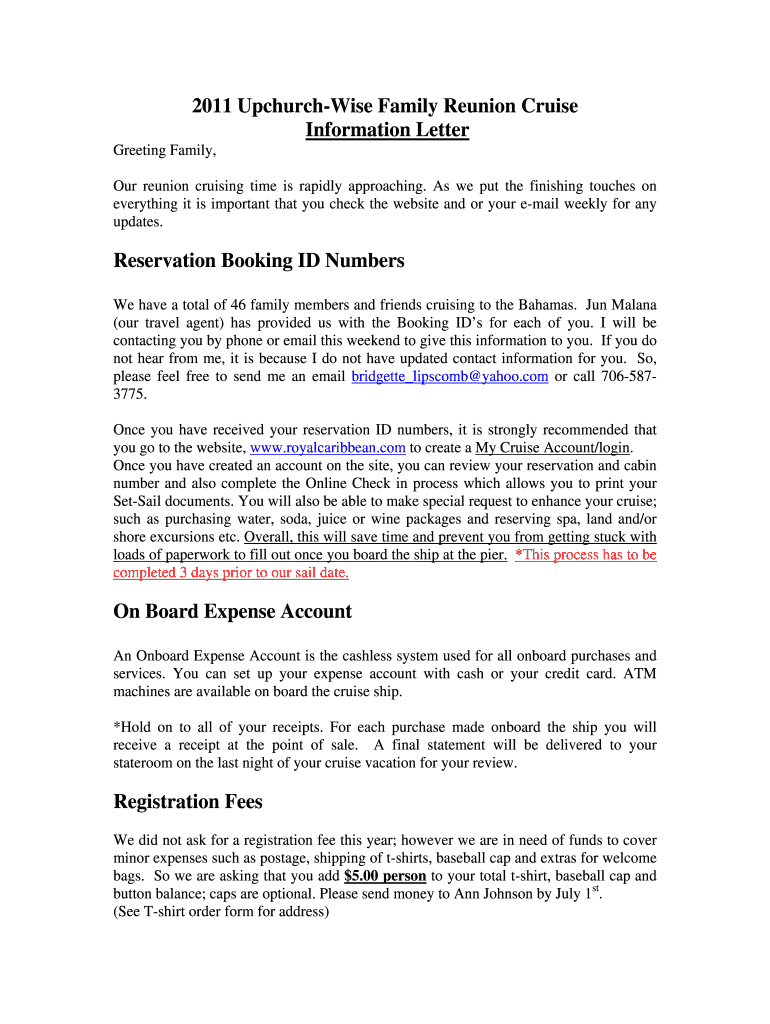 2011 Upchurch-Wise Family Reunion Cruise
Information Letter

Greeting Family,

Our reunion cruising time is rapidly approaching. As we put the finishing touches on everything it is important that you check the website and or your e-mail weekly for any updates.

Reservation Booking ID Numbers

We have a total of 46 family members and friends cruising to the Bahamas. Jun Malana (our travel agent) has provided us with the Booking ID's for each of you. I will be contacting you by phone or email this weekend to give this information to you. If you do not hear from me, it is because I do not have updated contact information for you. So, please feel free to send me an email bridgette_lipscomb@yahoo.com or call 706-587-3775.

Once you have received your reservation ID numbers, it is strongly recommended that you go to the website, www.royalcaribbean.com to create a My Cruise Account/login. Once you have created an account on the site, you can review your reservation and cabin number and also complete the Online Check in process which allows you to print your Set-Sail documents. You will also be able to make special request to enhance your cruise; such as purchasing water, soda, juice or wine packages and reserving spa, land and/or shore excursions etc. Overall, this will save time and prevent you from getting stuck with loads of paperwork to fill out once you board the ship at the pier. *This process has to be completed 3 days prior to our sail date.

On Board Expense Account

An Onboard Expense Account is the cashless system used for all onboard purchases and services. You can set up your expense account with cash or your credit card. ATM machines are available on board the cruise ship.

*Hold on to all of your receipts. For each purchase made onboard the ship you will receive a receipt at the point of sale. A final statement will be delivered to your stateroom on the last night of your cruise vacation for your review.

Registration Fees

We did not ask for a registration fee this year; however we are in need of funds to cover minor expenses such as postage, shipping of t-shirts, baseball cap and extras for welcome bags. So we are asking that you add $5.00 person to your total t-shirt, baseball cap and button balance; caps are optional. Please send money to Ann Johnson by July 1$^{st}$.
(See T-shirt order form for address)